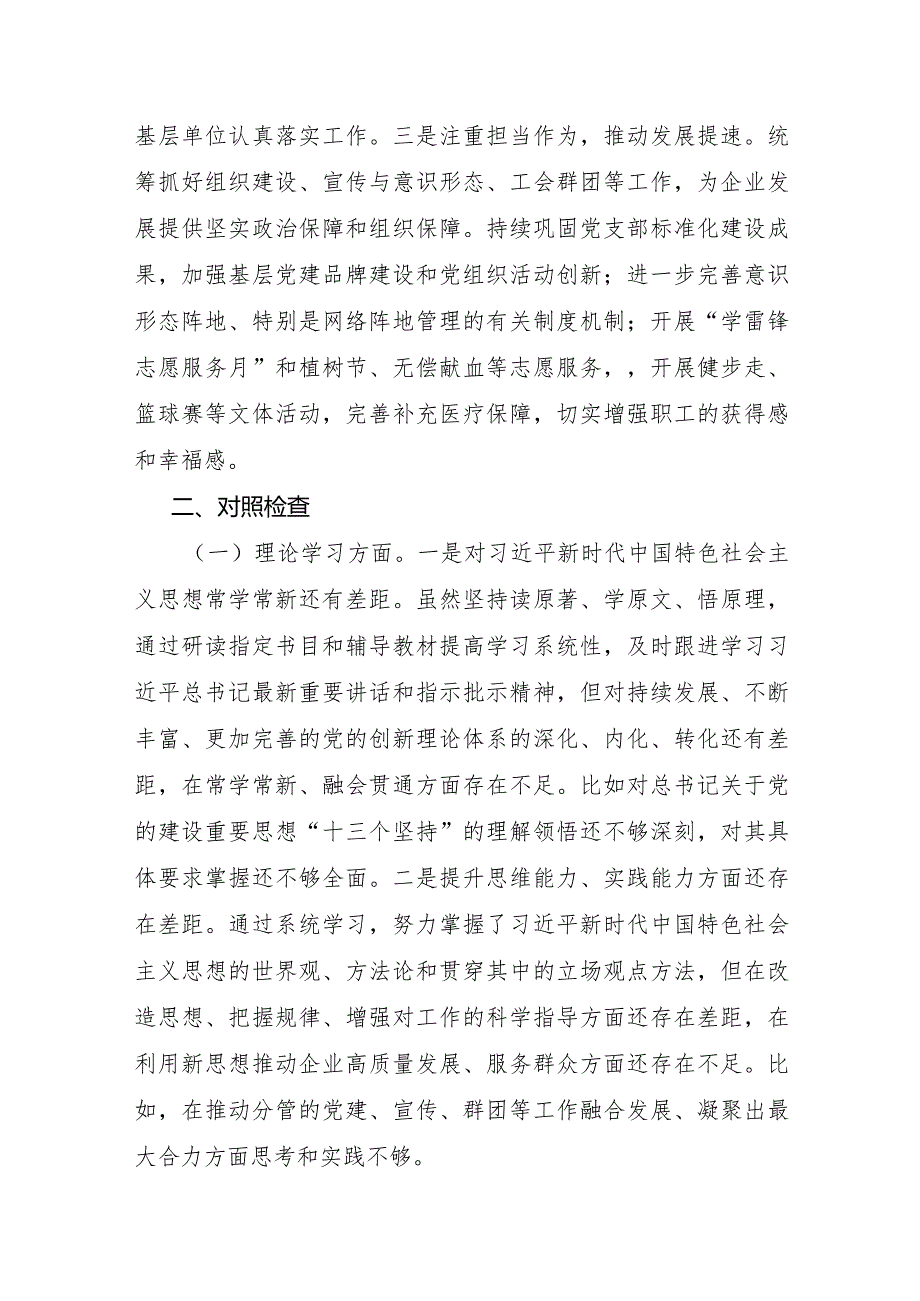 基层单位认真落实工作。三是注重担当作为，推动发展提速。统筹抓好组织建设、宣传与意识形态、工会群团等工作，为企业发展提供坚实政治保障和组织保障。持续巩固党支部标准化建设成果，加强基层党建品牌建设和党组织活动创新；进一步完善意识形态阵地、特别是网络阵地管理的有关制度机制；开展“学雷锋志愿服务月”和植树节、无偿献血等志愿服务，，开展健步走、篮球赛等文体活动，完善补充医疗保障，切实增强职工的获得感和幸福感。

二、对照检查

（一）理论学习方面。一是对习近平新时代中国特色社会主义思想常学常新还有差距。虽然坚持读原著、学原文、悟原理，通过研读指定书目和辅导教材提高学习系统性，及时跟进学习习近平总书记最新重要讲话和指示批示精神，但对持续发展、不断丰富、更加完善的党的创新理论体系的深化、内化、转化还有差距，在常学常新、融会贯通方面存在不足。比如对总书记关于党的建设重要思想“十三个坚持”的理解领悟还不够深刻，对其具体要求掌握还不够全面。二是提升思维能力、实践能力方面还存在差距。通过系统学习，努力掌握了习近平新时代中国特色社会主义思想的世界观、方法论和贯穿其中的立场观点方法，但在改造思想、把握规律、增强对工作的科学指导方面还存在差距，在利用新思想推动企业高质量发展、服务群众方面还存在不足。比如，在推动分管的党建、宣传、群团等工作融合发展、凝聚出最大合力方面思考和实践不够。